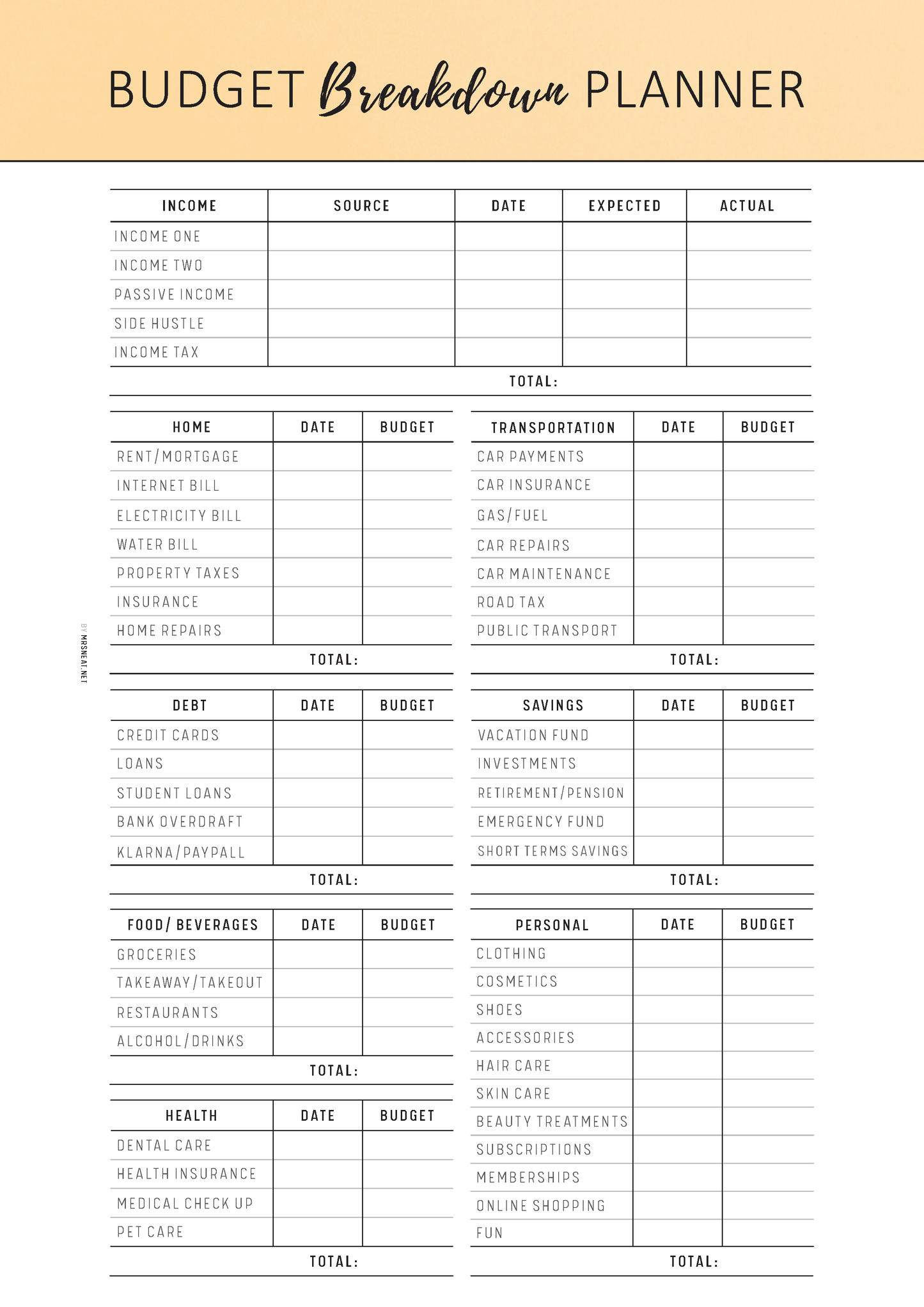 BUDGET Breakdown PLANNER

| INCOME | SOURCE | DATE | EXPECTED | ACTUAL |
|---|---|---|---|---|
| INCOME ONE | | | | |
| INCOME TWO | | | | |
| PASSIVE INCOME | | | | |
| SIDE HUSTLE | | | | |
| INCOME TAX | | | | |

TOTAL:

| HOME | DATE | BUDGET |
|---|---|---|
| RENT/MORTGAGE | | |
| INTERNET BILL | | |
| ELECTRICITY BILL | | |
| WATER BILL | | |
| PROPERTY TAXES | | |
| INSURANCE | | |
| HOME REPAIRS | | |

TOTAL:

| DEBT | DATE | BUDGET |
|---|---|---|
| CREDIT CARDS | | |
| LOANS | | |
| STUDENT LOANS | | |
| BANK OVERDRAFT | | |
| KLARNA/PAYPALL | | |

TOTAL:

| FOOD/ BEVERAGES | DATE | BUDGET |
|---|---|---|
| GROCERIES | | |
| TAKEAWAY/TAKEOUT | | |
| RESTAURANTS | | |
| ALCOHOL/DRINKS | | |

TOTAL:

| HEALTH | DATE | BUDGET |
|---|---|---|
| DENTAL CARE | | |
| HEALTH INSURANCE | | |
| MEDICAL CHECK UP | | |
| PET CARE | | |

TOTAL:

| TRANSPORTATION | DATE | BUDGET |
|---|---|---|
| CAR PAYMENTS | | |
| CAR INSURANCE | | |
| GAS/FUEL | | |
| CAR REPAIRS | | |
| CAR MAINTENANCE | | |
| ROAD TAX | | |
| PUBLIC TRANSPORT | | |

TOTAL:

| SAVINGS | DATE | BUDGET |
|---|---|---|
| VACATION FUND | | |
| INVESTMENTS | | |
| RETIREMENT/PENSION | | |
| EMERGENCY FUND | | |
| SHORT TERMS SAVINGS | | |

TOTAL:

| PERSONAL | DATE | BUDGET |
|---|---|---|
| CLOTHING | | |
| COSMETICS | | |
| SHOES | | |
| ACCESSORIES | | |
| HAIR CARE | | |
| SKIN CARE | | |
| BEAUTY TREATMENTS | | |
| SUBSCRIPTIONS | | |
| MEMBERSHIPS | | |
| ONLINE SHOPPING | | |
| FUN | | |

TOTAL:

BY MRSNEAT.NET